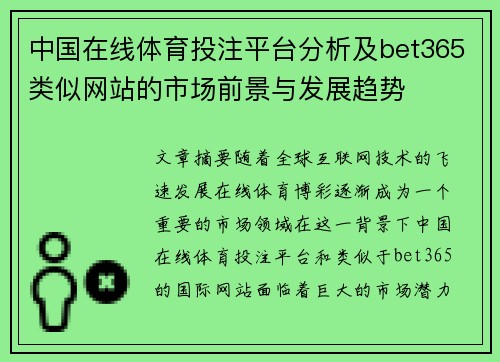 中国在线体育投注平台分析及bet365类似网站的市场前景与发展趋势

文章摘要随着全球互联网技术的飞速发展在线体育博彩逐渐成为一个重要的市场领域在这一背景下中国在线体育投注平台和类似于bet365的国际网站面临着巨大的市场潜力